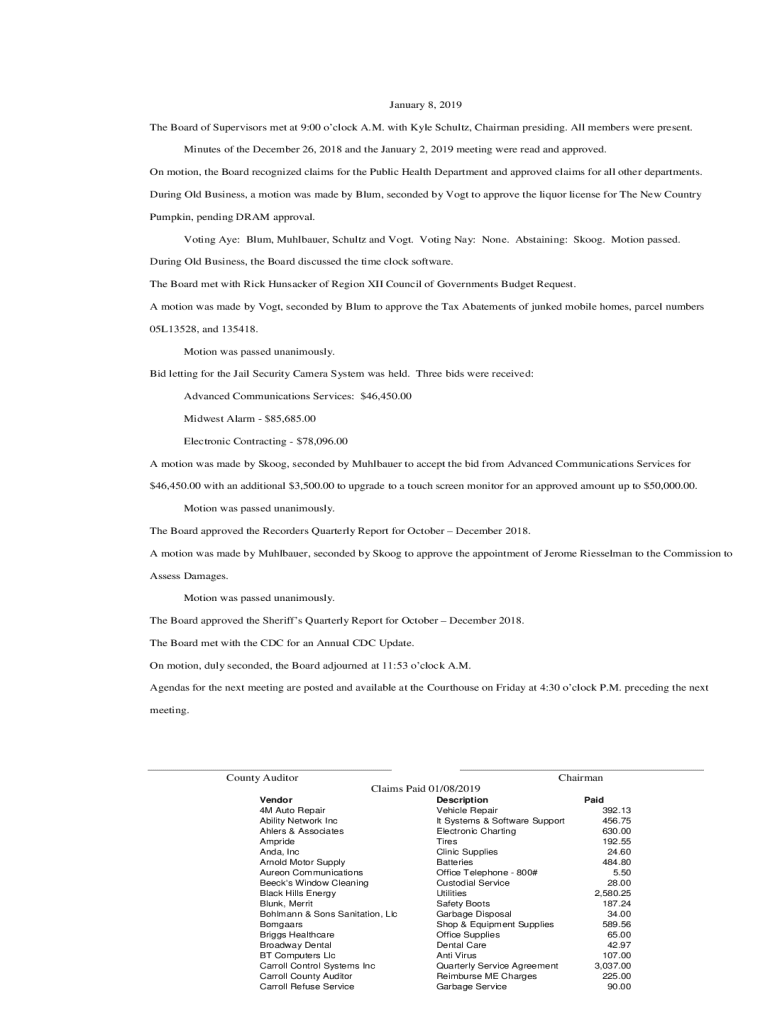 January 8, 2019

The Board of Supervisors met at 9:00 o'clock A.M. with Kyle Schultz, Chairman presiding. All members were present.

Minutes of the December 26, 2018 and the January 2, 2019 meeting were read and approved.

On motion, the Board recognized claims for the Public Health Department and approved claims for all other departments.

During Old Business, a motion was made by Blum, seconded by Vogt to approve the liquor license for The New Country Pumpkin, pending DRAM approval.

Voting Aye: Blum, Muhlbauer, Schultz and Vogt. Voting Nay: None. Abstaining: Skoog. Motion passed.

During Old Business, the Board discussed the time clock software.

The Board met with Rick Hunsacker of Region XII Council of Governments Budget Request.

A motion was made by Vogt, seconded by Blum to approve the Tax Abatements of junked mobile homes, parcel numbers 05L13528, and 135418.

Motion was passed unanimously.

Bid letting for the Jail Security Camera System was held. Three bids were received:

Advanced Communications Services: $46,450.00

Midwest Alarm - $85,685.00

Electronic Contracting - $78,096.00

A motion was made by Skoog, seconded by Muhlbauer to accept the bid from Advanced Communications Services for $46,450.00 with an additional $3,500.00 to upgrade to a touch screen monitor for an approved amount up to $50,000.00.

Motion was passed unanimously.

The Board approved the Recorders Quarterly Report for October – December 2018.

A motion was made by Muhlbauer, seconded by Skoog to approve the appointment of Jerome Riesselman to the Commission to Assess Damages.

Motion was passed unanimously.

The Board approved the Sheriff's Quarterly Report for October – December 2018.

The Board met with the CDC for an Annual CDC Update.

On motion, duly seconded, the Board adjourned at 11:53 o'clock A.M.

Agendas for the next meeting are posted and available at the Courthouse on Friday at 4:30 o'clock P.M. preceding the next meeting.

County Auditor

Chairman

Claims Paid 01/08/2019

| Vendor | Description | Paid |
|---|---|---|
| 4M Auto Repair | Vehicle Repair | 392.13 |
| Ability Network Inc | It Systems & Software Support | 456.75 |
| Ahlers & Associates | Electronic Charting | 630.00 |
| Ampride | Tires | 192.55 |
| Anda, Inc | Clinic Supplies | 24.60 |
| Arnold Motor Supply | Batteries | 484.80 |
| Aureon Communications | Office Telephone - 800# | 5.50 |
| Beeck's Window Cleaning | Custodial Service | 28.00 |
| Black Hills Energy | Utilities | 2,580.25 |
| Blunk, Merrit | Safety Boots | 187.24 |
| Bohlmann & Sons Sanitation, Llc | Garbage Disposal | 34.00 |
| Bomgaars | Shop & Equipment Supplies | 589.56 |
| Briggs Healthcare | Office Supplies | 65.00 |
| Broadway Dental | Dental Care | 42.97 |
| BT Computers Llc | Anti Virus | 107.00 |
| Carroll Control Systems Inc | Quarterly Service Agreement | 3,037.00 |
| Carroll County Auditor | Reimburse ME Charges | 225.00 |
| Carroll Refuse Service | Garbage Service | 90.00 |